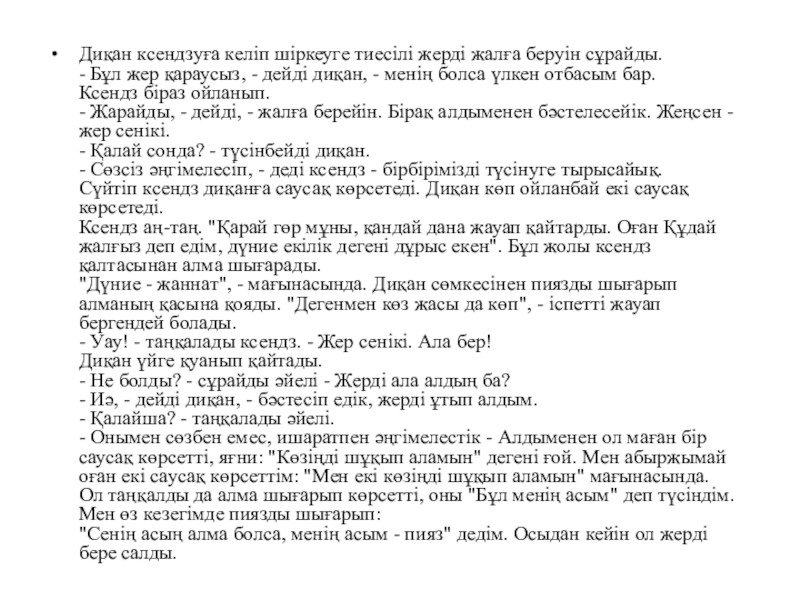 • Диқан ксендзуға келіп шіркеуге тиесілі жерді жалға беруін сұрайды.
- Бұл жер қараусыз, - дейді диқан, - менің болса үлкен отбасым бар.
Ксендз біраз ойланып.
- Жарайды, - дейді, - жалға берейін. Бірақ алдыменен бәстелесейік. Жеңсен - жер сенікі.
- Қалай сонда? - түсінбейді диқан.
- Сөзсіз әңгімелесіп, - деді ксендз - бірбірімізді түсінуге тырысайық.
Сүйтіп ксендз диқанға саусақ көрсетеді. Диқан көп ойланбай екі саусақ көрсетеді.
Ксендз аң-таң. "Қарай гөр мұны, қандай дана жауап қайтарды. Оған Құдай жалғыз деп едім, дүние екілік дегені дұрыс екен". Бұл жолы ксендз қалтасынан алма шығарады.
"Дүние - жаннат", - мағынасында. Диқан сөмкесінен пиязды шығарып алманың қасына қояды. "Дегенмен көз жасы да көп", - іспетті жауап бергендей болады.
- Уау! - таңқалады ксендз. - Жер сенікі. Ала бер!
Диқан үйге қуанып қайтады.
- Не болды? - сұрайды әйелі - Жерді ала алдың ба?
- Иә, - дейді диқан, - бәстесіп едік, жерді ұтып алдым.
- Қалайша? - таңқалады әйелі.
- Онымен сөзбен емес, ишаратпен әңгімелестік - Алдыменен ол маған бір саусақ көрсетті, яғни: "Көзіңді шұқып аламын" дегені ғой. Мен абыржымай оған екі саусақ көрсеттім: "Мен екі көзіңді шұқып аламын" мағынасында.
Ол таңқалды да алма шығарып көрсетті, оны "Бұл менің асым" деп түсіндім.
Мен өз кезегімде пиязды шығарып:
"Сенің асың алма болса, менің асым - пияз" дедім. Осыдан кейін ол жерді бере салды.